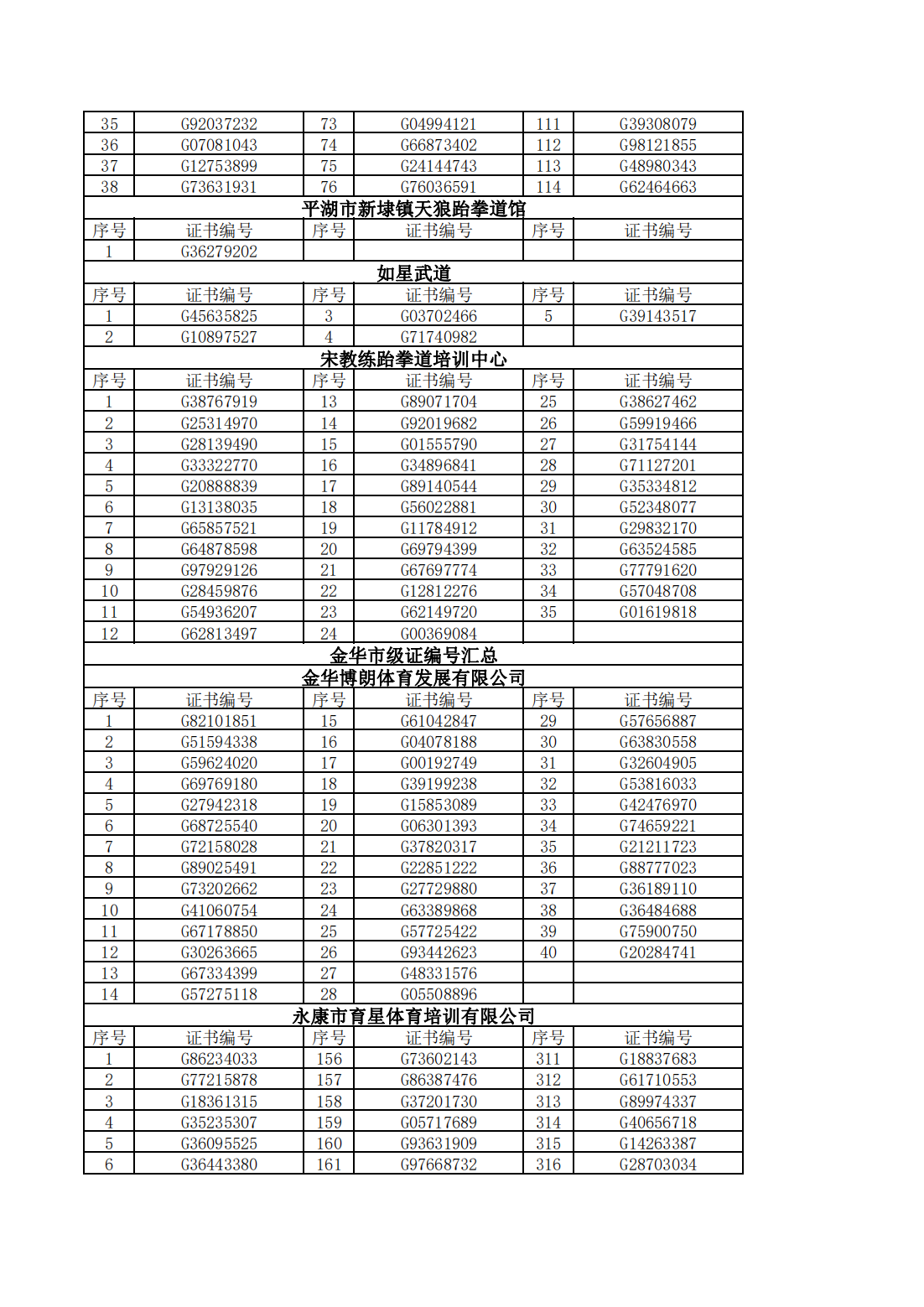 | 35 | G92037232 | 73 | G04994121 | 111 | G39308079 |
|---|---|---|---|---|---|
| 36 | G07081043 | 74 | G66873402 | 112 | G98121855 |
| 37 | G12753899 | 75 | G24144743 | 113 | G48980343 |
| 38 | G73631931 | 76 | G76036591 | 114 | G62464663 |

平湖市新埭镇天狼跆拳道馆

| 序号 | 证书编号 | 序号 | 证书编号 | 序号 | 证书编号 |
|---|---|---|---|---|---|
| 1 | G36279202 | | | | |

如星武道

| 序号 | 证书编号 | 序号 | 证书编号 | 序号 | 证书编号 |
|---|---|---|---|---|---|
| 1 | G45635825 | 3 | G03702466 | 5 | G39143517 |
| 2 | G10897527 | 4 | G71740982 | | |

宋教练跆拳道培训中心

| 序号 | 证书编号 | 序号 | 证书编号 | 序号 | 证书编号 |
|---|---|---|---|---|---|
| 1 | G38767919 | 13 | G89071704 | 25 | G38627462 |
| 2 | G25314970 | 14 | G92019682 | 26 | G59919466 |
| 3 | G28139490 | 15 | G01555790 | 27 | G31754144 |
| 4 | G33322770 | 16 | G34896841 | 28 | G71127201 |
| 5 | G20888839 | 17 | G89140544 | 29 | G35334812 |
| 6 | G13138035 | 18 | G56022881 | 30 | G52348077 |
| 7 | G65857521 | 19 | G11784912 | 31 | G29832170 |
| 8 | G64878598 | 20 | G69794399 | 32 | G63524585 |
| 9 | G97929126 | 21 | G67697774 | 33 | G77791620 |
| 10 | G28459876 | 22 | G12812276 | 34 | G57048708 |
| 11 | G54936207 | 23 | G62149720 | 35 | G01619818 |
| 12 | G62813497 | 24 | G00369084 | | |

金华市级证编号汇总

金华博朗体育发展有限公司

| 序号 | 证书编号 | 序号 | 证书编号 | 序号 | 证书编号 |
|---|---|---|---|---|---|
| 1 | G82101851 | 15 | G61042847 | 29 | G57656887 |
| 2 | G51594338 | 16 | G04078188 | 30 | G63830558 |
| 3 | G59624020 | 17 | G00192749 | 31 | G32604905 |
| 4 | G69769180 | 18 | G39199238 | 32 | G53816033 |
| 5 | G27942318 | 19 | G15853089 | 33 | G42476970 |
| 6 | G68725540 | 20 | G06301393 | 34 | G74659221 |
| 7 | G72158028 | 21 | G37820317 | 35 | G21211723 |
| 8 | G89025491 | 22 | G22851222 | 36 | G88777023 |
| 9 | G73202662 | 23 | G27729880 | 37 | G36189110 |
| 10 | G41060754 | 24 | G63389868 | 38 | G36484688 |
| 11 | G67178850 | 25 | G57725422 | 39 | G75900750 |
| 12 | G30263665 | 26 | G93442623 | 40 | G20284741 |
| 13 | G67334399 | 27 | G48331576 | | |
| 14 | G57275118 | 28 | G05508896 | | |

永康市育星体育培训有限公司

| 序号 | 证书编号 | 序号 | 证书编号 | 序号 | 证书编号 |
|---|---|---|---|---|---|
| 1 | G86234033 | 156 | G73602143 | 311 | G18837683 |
| 2 | G77215878 | 157 | G86387476 | 312 | G61710553 |
| 3 | G18361315 | 158 | G37201730 | 313 | G89974337 |
| 4 | G35235307 | 159 | G05717689 | 314 | G40656718 |
| 5 | G36095525 | 160 | G93631909 | 315 | G14263387 |
| 6 | G36443380 | 161 | G97668732 | 316 | G28703034 |